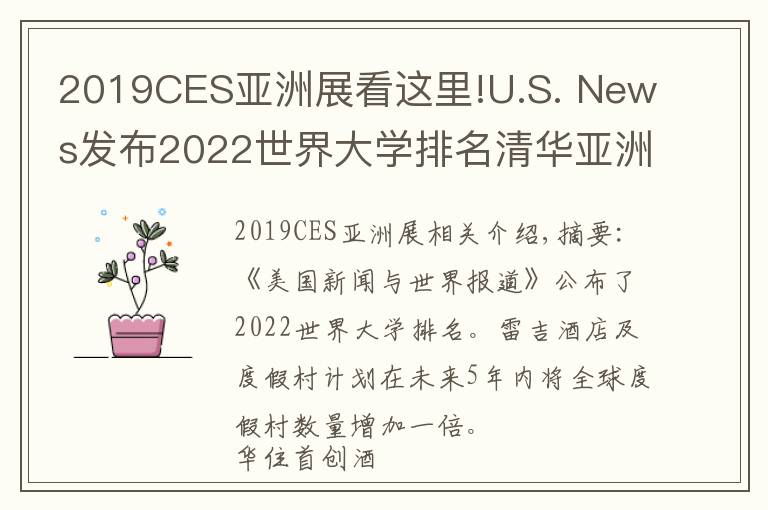 2019CES亚洲展看这里!U.S. News发布2022世界大学排名清华亚洲

2019CES亚洲展相关介绍,摘要:《美国新闻与世界报道》公布了2022世界大学排名。雷吉酒店及度假村计划在未来5年内将全球度假村数量增加一倍。
华住首创酒